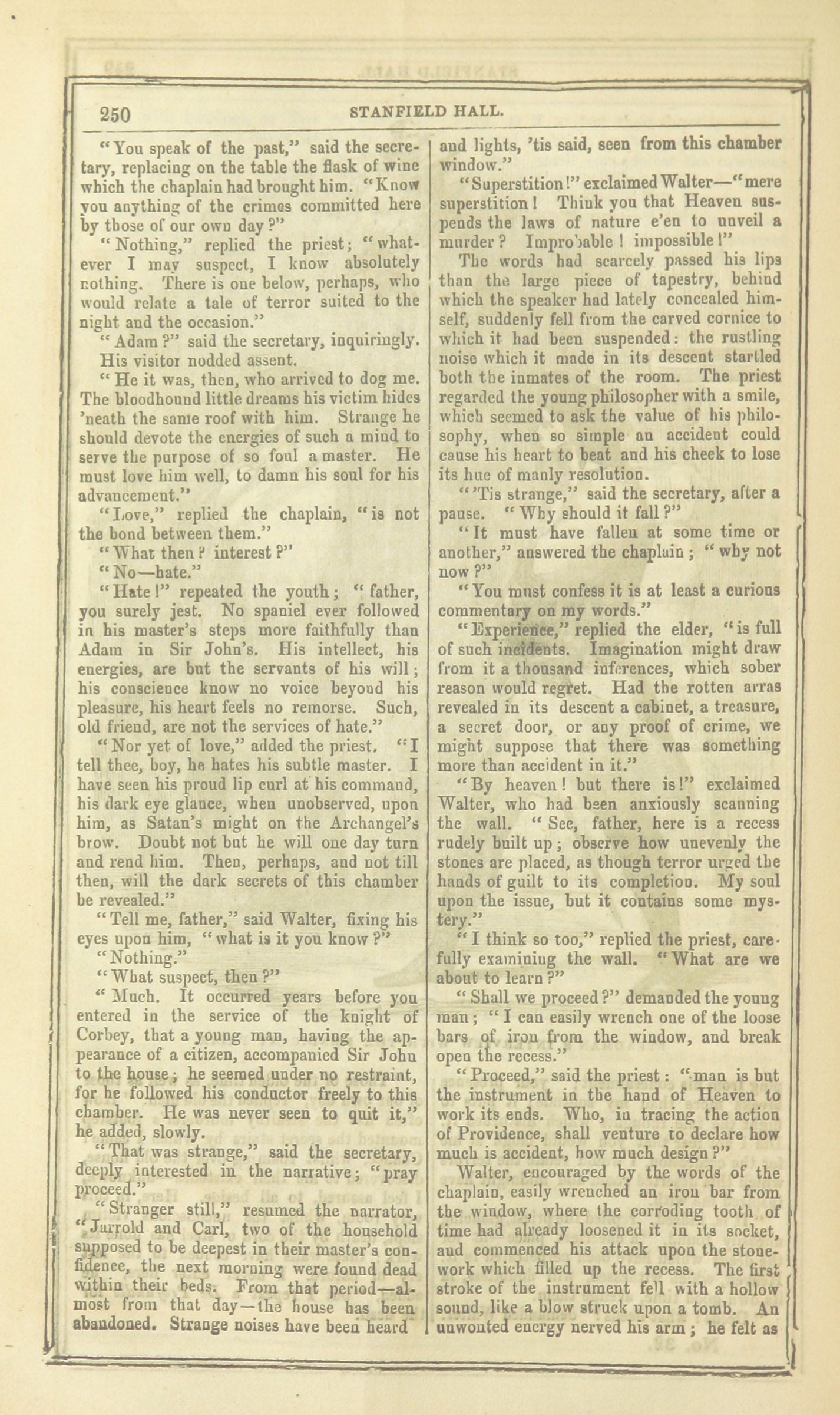 250 STANFIELD HALL.

"You speak of the past," said the secretary, replacing on the table the flask of wine which the chaplain had brought him. "Know you anything of the crimes committed here by those of our own day?"

"Nothing," replied the priest; "whatever I may suspect, I know absolutely nothing. There is one below, perhaps, who would relate a tale of terror suited to the night and the occasion."

"Adam?" said the secretary, inquiringly. His visitor nodded assent.

"He it was, then, who arrived to dog me. The bloodhound little dreams his victim hides 'neath the same roof with him. Strange he should devote the energies of such a mind to serve the purpose of so foul a master. He must love him well, to damn his soul for his advancement."

"Love," replied the chaplain, "is not the bond between them."

"What then? interest?"

"No—hate."

"Hate!" repeated the youth; "father, you surely jest. No spaniel ever followed in his master's steps more faithfully than Adam in Sir John's. His intellect, his energies, are but the servants of his will; his conscience know no voice beyond his pleasure, his heart feels no remorse. Such, old friend, are not the services of hate."

"Nor yet of love," added the priest. "I tell thee, boy, he hates his subtle master. I have seen his proud lip curl at his command, his dark eye glance, when unobserved, upon him, as Satan's might on the Archangel's brow. Doubt not but he will one day turn and rend him. Then, perhaps, and not till then, will the dark secrets of this chamber be revealed."

"Tell me, father," said Walter, fixing his eyes upon him, "what is it you know?"

"Nothing."

"What suspect, then?"

"Much. It occurred years before you entered in the service of the knight of Corbey, that a young man, having the appearance of a citizen, accompanied Sir John to the house; he seemed under no restraint, for he followed his conductor freely to this chamber. He was never seen to quit it," he added, slowly.

"That was strange," said the secretary, deeply interested in the narrative; "pray proceed."

"Stranger still," resumed the narrator, "Jarrold and Carl, two of the household supposed to be deepest in their master's confidence, the next morning were found dead within their beds. From that period—almost from that day—the house has been abandoned. Strange noises have been heard and lights, 'tis said, seen from this chamber window."

"Superstition!" exclaimed Walter—"mere superstition! Think you that Heaven suspends the laws of nature e'en to unveil a murder? Improbable! impossible!"

The words had scarcely passed his lips than the large piece of tapestry, behind which the speaker had lately concealed himself, suddenly fell from the carved cornice to which it had been suspended: the rustling noise which it made in its descent startled both the inmates of the room. The priest regarded the young philosopher with a smile, which seemed to ask the value of his philosophy, when so simple an accident could cause his heart to beat and his cheek to lose its hue of manly resolution.

"'Tis strange," said the secretary, after a pause. "Why should it fall?"

"It must have fallen at some time or another," answered the chaplain; "why not now?"

"You must confess it is at least a curious commentary on my words."

"Experience," replied the elder, "is full of such incidents. Imagination might draw from it a thousand inferences, which sober reason would regret. Had the rotten arras revealed in its descent a cabinet, a treasure, a secret door, or any proof of crime, we might suppose that there was something more than accident in it."

"By heaven! but there is!" exclaimed Walter, who had been anxiously scanning the wall. "See, father, here is a recess rudely built up; observe how unevenly the stones are placed, as though terror urged the hands of guilt to its completion. My soul upon the issue, but it contains some mystery."

"I think so too," replied the priest, carefully examining the wall. "What are we about to learn?"

"Shall we proceed?" demanded the young man; "I can easily wrench one of the loose bars of iron from the window, and break open the recess."

"Proceed," said the priest: "man is but the instrument in the hand of Heaven to work its ends. Who, in tracing the action of Providence, shall venture to declare how much is accident, how much design?"

Walter, encouraged by the words of the chaplain, easily wrenched an iron bar from the window, where the corroding tooth of time had already loosened it in its socket, and commenced his attack upon the stonework which filled up the recess. The first stroke of the instrument fell with a hollow sound, like a blow struck upon a tomb. An unwonted energy nerved his arm; he felt as